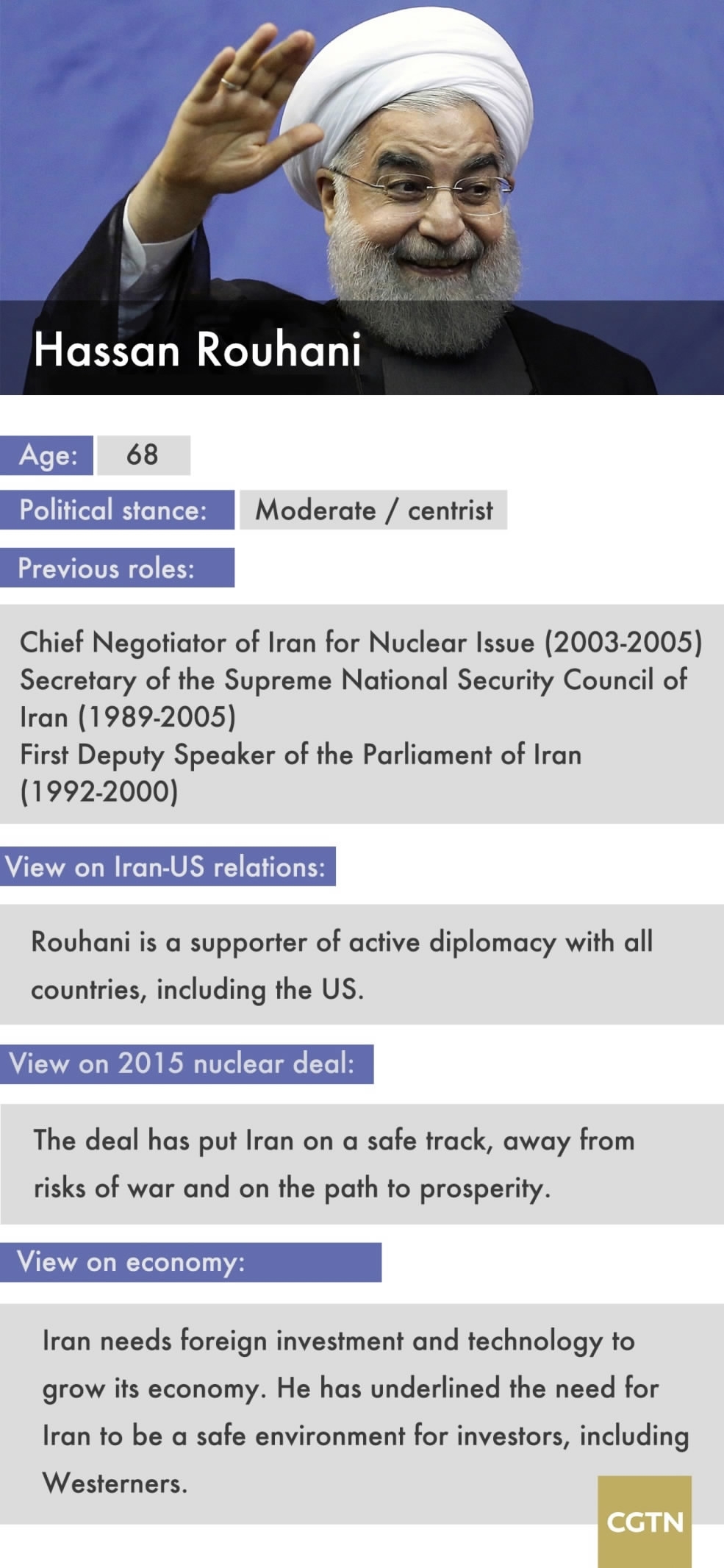 Hassan Rouhani

Age: 68

Political stance: Moderate / centrist

Previous roles:

Chief Negotiator of Iran for Nuclear Issue (2003-2005)
Secretary of the Supreme National Security Council of Iran (1989-2005)
First Deputy Speaker of the Parliament of Iran (1992-2000)

View on Iran-US relations:

Rouhani is a supporter of active diplomacy with all countries, including the US.

View on 2015 nuclear deal:

The deal has put Iran on a safe track, away from risks of war and on the path to prosperity.

View on economy:

Iran needs foreign investment and technology to grow its economy. He has underlined the need for Iran to be a safe environment for investors, including Westerners.

CGTN